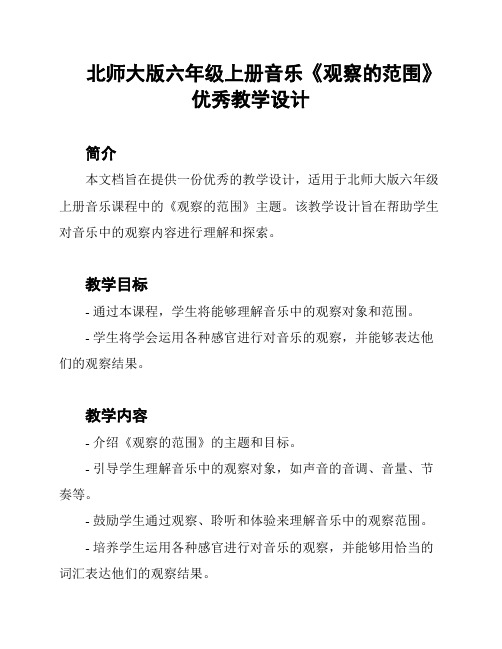 北师大版六年级上册音乐《观察的范围》优秀教学设计

简介

本文档旨在提供一份优秀的教学设计，适用于北师大版六年级上册音乐课程中的《观察的范围》主题。该教学设计旨在帮助学生对音乐中的观察内容进行理解和探索。

教学目标

- 通过本课程，学生将能够理解音乐中的观察对象和范围。

- 学生将学会运用各种感官进行对音乐的观察，并能够表达他们的观察结果。

教学内容

- 介绍《观察的范围》的主题和目标。

- 引导学生理解音乐中的观察对象，如声音的音调、音量、节奏等。

- 鼓励学生通过观察、聆听和体验来理解音乐中的观察范围。

- 培养学生运用各种感官进行对音乐的观察，并能够用恰当的词汇表达他们的观察结果。